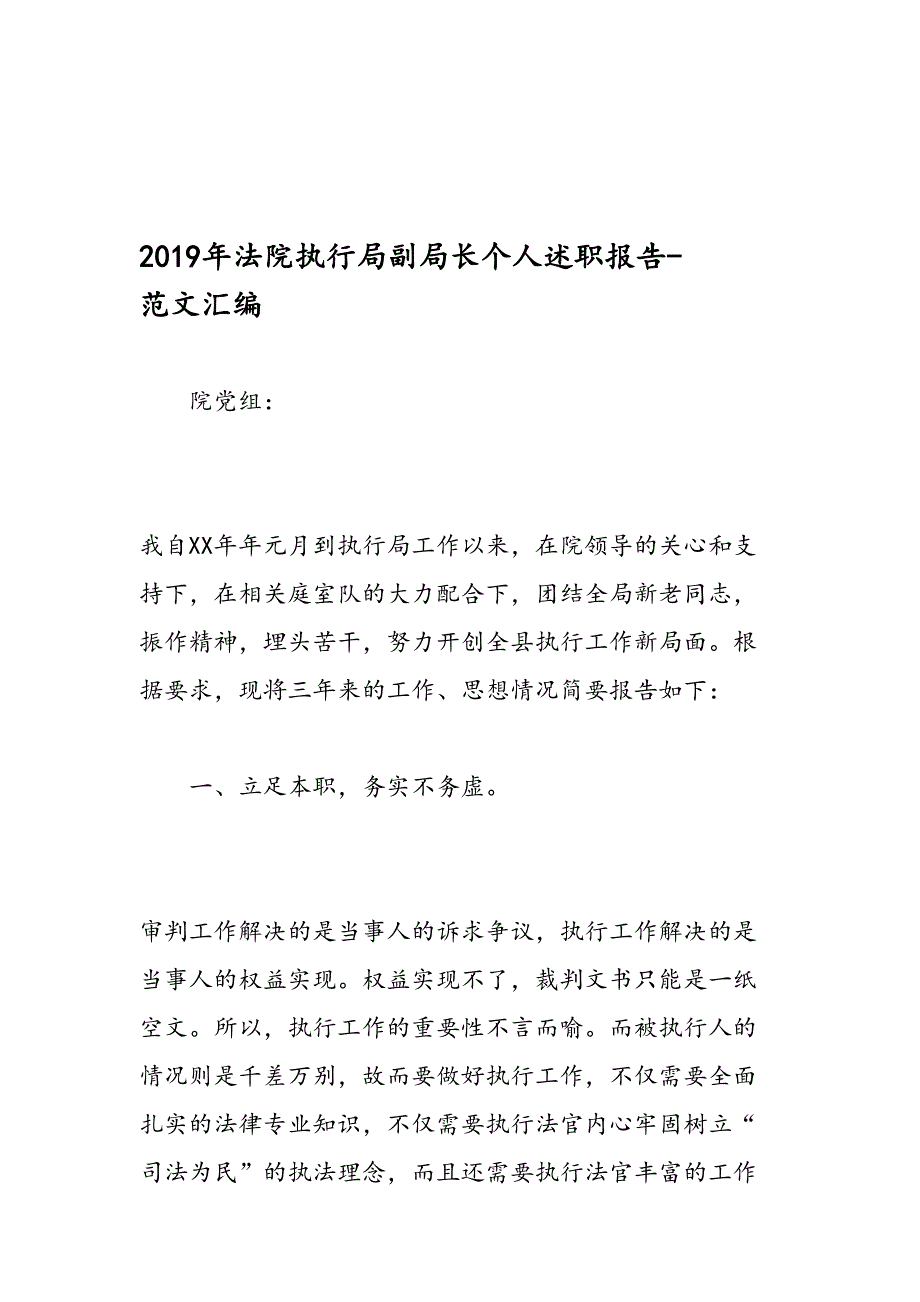 2019年法院执行局副局长个人述职报告-范文汇编

院党组：

我自XX年年元月到执行局工作以来，在院领导的关心和支持下，在相关庭室队的大力配合下，团结全局新老同志，振作精神，埋头苦干，努力开创全县执行工作新局面。根据要求，现将三年来的工作、思想情况简要报告如下：

一、立足本职，务实不务虚。

审判工作解决的是当事人的诉求争议，执行工作解决的是当事人的权益实现。权益实现不了，裁判文书只能是一纸空文。所以，执行工作的重要性不言而喻。而被执行人的情况则是千差万别，故而要做好执行工作，不仅需要全面扎实的法律专业知识，不仅需要执行法官内心牢固树立“司法为民”的执法理念，而且还需要执行法官丰富的工作